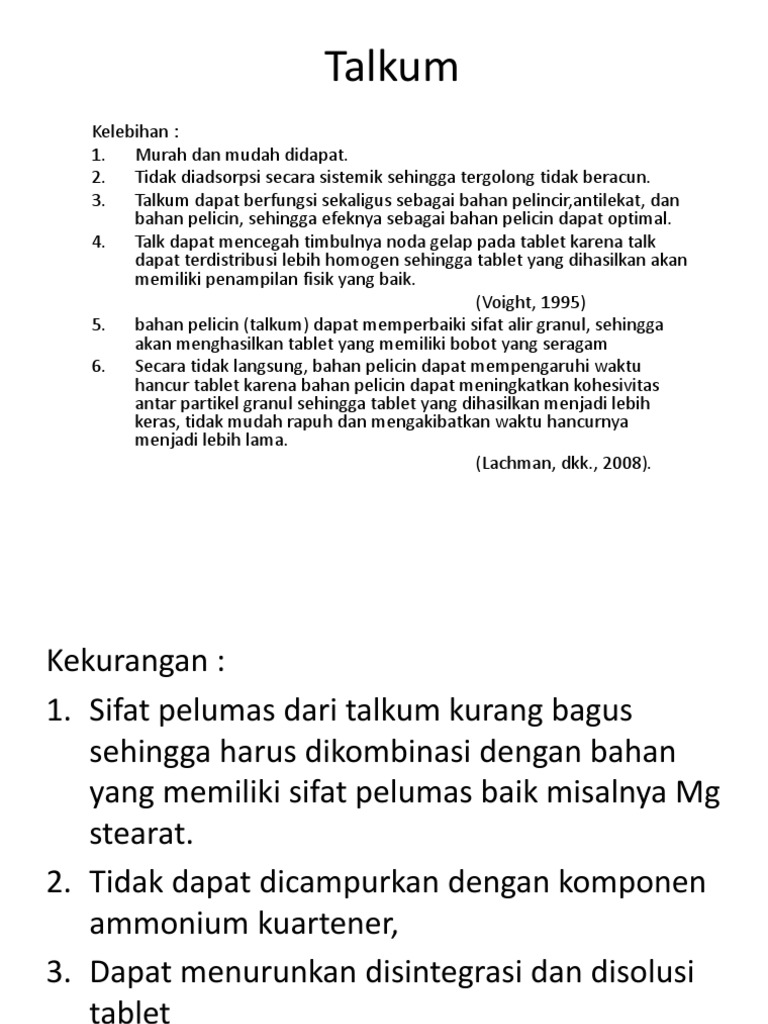 Talkum

Kelebihan :
1. Murah dan mudah didapat.
2. Tidak diadsorpsi secara sistemik sehingga tergolong tidak beracun.
3. Talkum dapat berfungsi sekaligus sebagai bahan pelincir,antilekat, dan bahan pelicin, sehingga efeknya sebagai bahan pelicin dapat optimal.
4. Talk dapat mencegah timbulnya noda gelap pada tablet karena talk dapat terdistribusi lebih homogen sehingga tablet yang dihasilkan akan memiliki penampilan fisik yang baik.
(Voight, 1995)
5. bahan pelicin (talkum) dapat memperbaiki sifat alir granul, sehingga akan menghasilkan tablet yang memiliki bobot yang seragam
6. Secara tidak langsung, bahan pelicin dapat mempengaruhi waktu hancur tablet karena bahan pelicin dapat meningkatkan kohesivitas antar partikel granul sehingga tablet yang dihasilkan menjadi lebih keras, tidak mudah rapuh dan mengakibatkan waktu hancurnya menjadi lebih lama.
(Lachman, dkk., 2008).

Kekurangan :
1. Sifat pelumas dari talkum kurang bagus sehingga harus dikombinasi dengan bahan yang memiliki sifat pelumas baik misalnya Mg stearat.
2. Tidak dapat dicampurkan dengan komponen ammonium kuartener,
3. Dapat menurunkan disintegrasi dan disolusi tablet